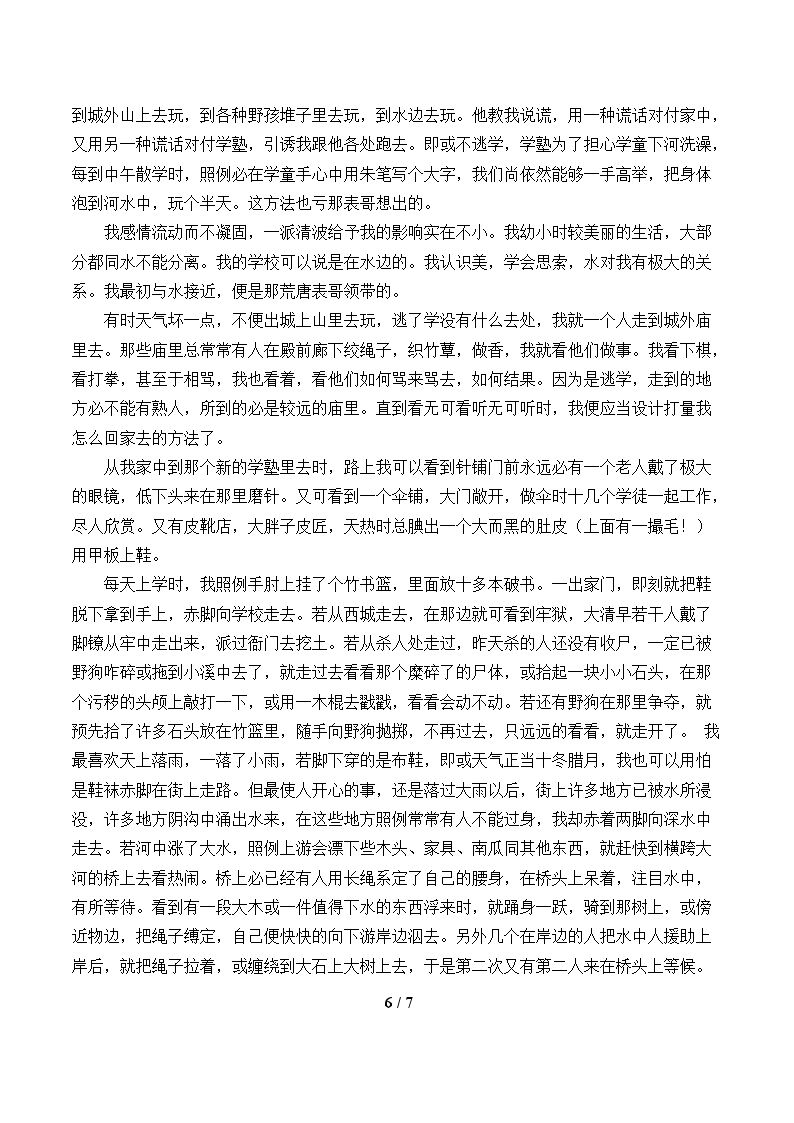 到城外山上去玩，到各种野孩堆子里去玩，到水边去玩。他教我说谎，用一种谎话对付家中，又用另一种谎话对付学塾，引诱我跟他各处跑去。即或不逃学，学塾为了担心学童下河洗澡，每到中午散学时，照例必在学童手心中用朱笔写个大字，我们尚依然能够一手高举，把身体泡到河水中，玩个半天。这方法也亏那表哥想出的。

我感情流动而不凝固，一派清波给予我的影响实在不小。我幼小时较美丽的生活，大部分都同水不能分离。我的学校可以说是在水边的。我认识美，学会思索，水对我有极大的关系。我最初与水接近，便是那荒唐表哥领带的。

有时天气坏一点，不便出城上山里去玩，逃了学没有什么去处，我就一个人走到城外庙里去。那些庙里总常常有人在殿前廊下绞绳子，织竹蕈，做香，我就看他们做事。我看下棋，看打拳，甚至于相骂，我也看着，看他们如何骂来骂去，如何结果。因为是逃学，走到的地方必不能有熟人，所到的必是较远的庙里。直到看无可看听无可听时，我便应当设计打量我怎么回家去的方法了。

从我家中到那个新的学塾里去时，路上我可以看到针铺门前永远必有一个老人戴了极大的眼镜，低下头来在那里磨针。又可看到一个伞铺，大门敞开，做伞时十几个学徒一起工作，尽人欣赏。又有皮靴店，大胖子皮匠，天热时总腆出一个大而黑的肚皮（上面有一撮毛！）用甲板上鞋。

每天上学时，我照例手肘上挂了个竹书篮，里面放十多本破书。一出家门，即刻就把鞋脱下拿到手上，赤脚向学校走去。若从西城走去，在那边就可看到牢狱，大清早若干人戴了脚镣从牢中走出来，派过衙门去挖土。若从杀人处走过，昨天杀的人还没有收尸，一定已被野狗咋碎或拖到小溪中去了，就走过去看看那个糜碎了的尸体，或拾起一块小小石头，在那个污秽的头颅上敲打一下，或用一木棍去戳戳，看看会动不动。若还有野狗在那里争夺，就预先拾了许多石头放在竹篮里，随手向野狗抛掷，不再过去，只远远的看看，就走开了。 我最喜欢天上落雨，一落了小雨，若脚下穿的是布鞋，即或天气正当十冬腊月，我也可以用怕是鞋袜赤脚在街上走路。但最使人开心的事，还是落过大雨以后，街上许多地方已被水所浸没，许多地方阴沟中涌出水来，在这些地方照例常常有人不能过身，我却赤着两脚向深水中走去。若河中涨了大水，照例上游会漂下些木头、家具、南瓜同其他东西，就赶快到横跨大河的桥上去看热闹。桥上必已经有人用长绳系定了自己的腰身，在桥头上呆着，注目水中，有所等待。看到有一段大木或一件值得下水的东西浮来时，就踊身一跃，骑到那树上，或傍近物边，把绳子缚定，自己便快快的向下游岸边泅去。另外几个在岸边的人把水中人援助上岸后，就把绳子拉着，或缠绕到大石上大树上去，于是第二次又有第二人来在桥头上等候。

6 / 7